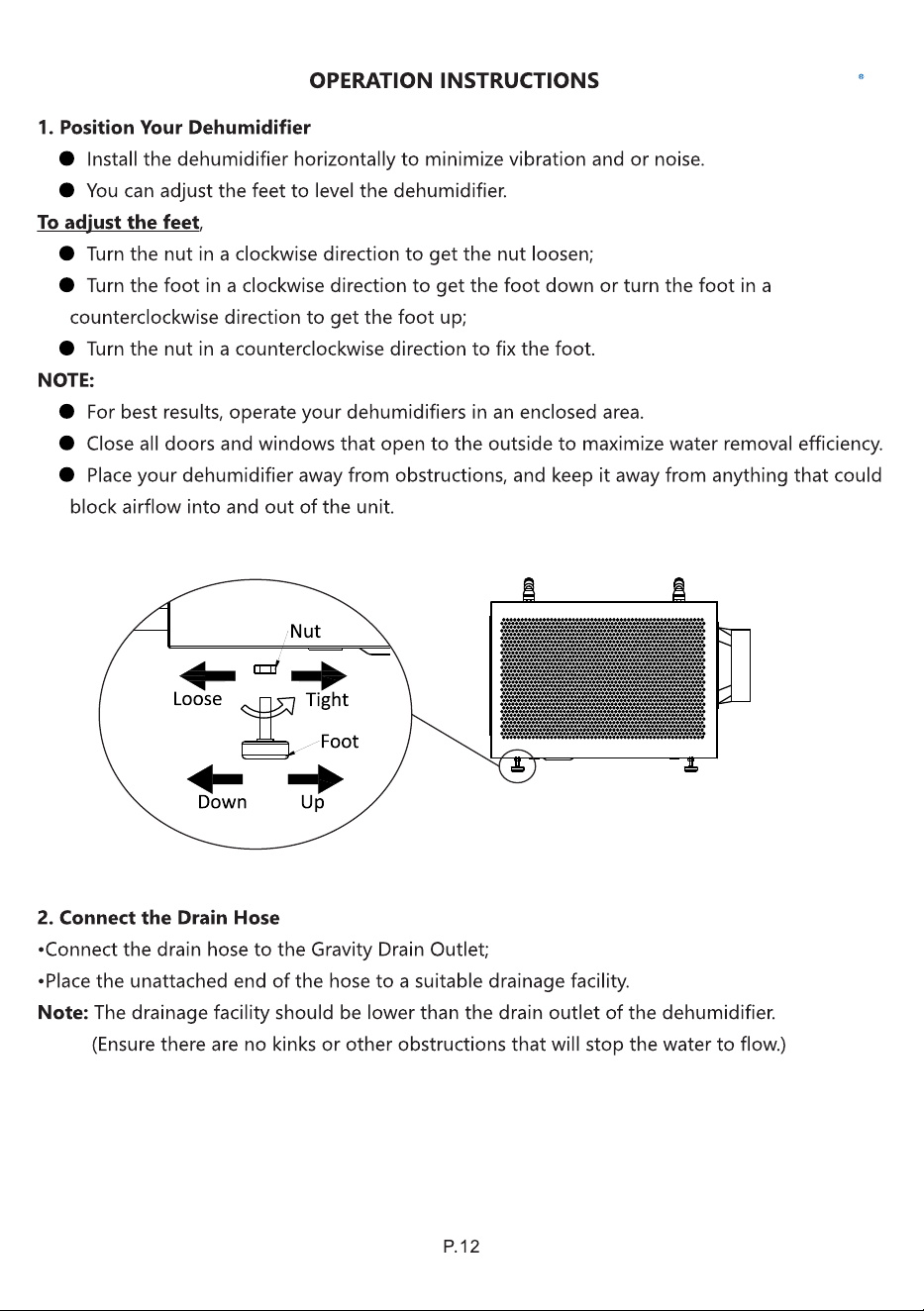 OPERATION INSTRUCTIONS

1. Position Your Dehumidifier

● Install the dehumidifier horizontally to minimize vibration and or noise.

● You can adjust the feet to level the dehumidifier.

To adjust the feet,

● Turn the nut in a clockwise direction to get the nut loosen;

● Turn the foot in a clockwise direction to get the foot down or turn the foot in a counterclockwise direction to get the foot up;

● Turn the nut in a counterclockwise direction to fix the foot.

NOTE:

● For best results, operate your dehumidifiers in an enclosed area.

● Close all doors and windows that open to the outside to maximize water removal efficiency.

● Place your dehumidifier away from obstructions, and keep it away from anything that could block airflow into and out of the unit.

Nut

Loose

Tight

Foot

Down

Up

2. Connect the Drain Hose

•Connect the drain hose to the Gravity Drain Outlet;

•Place the unattached end of the hose to a suitable drainage facility.

Note: The drainage facility should be lower than the drain outlet of the dehumidifier. (Ensure there are no kinks or other obstructions that will stop the water to flow.)

P.12